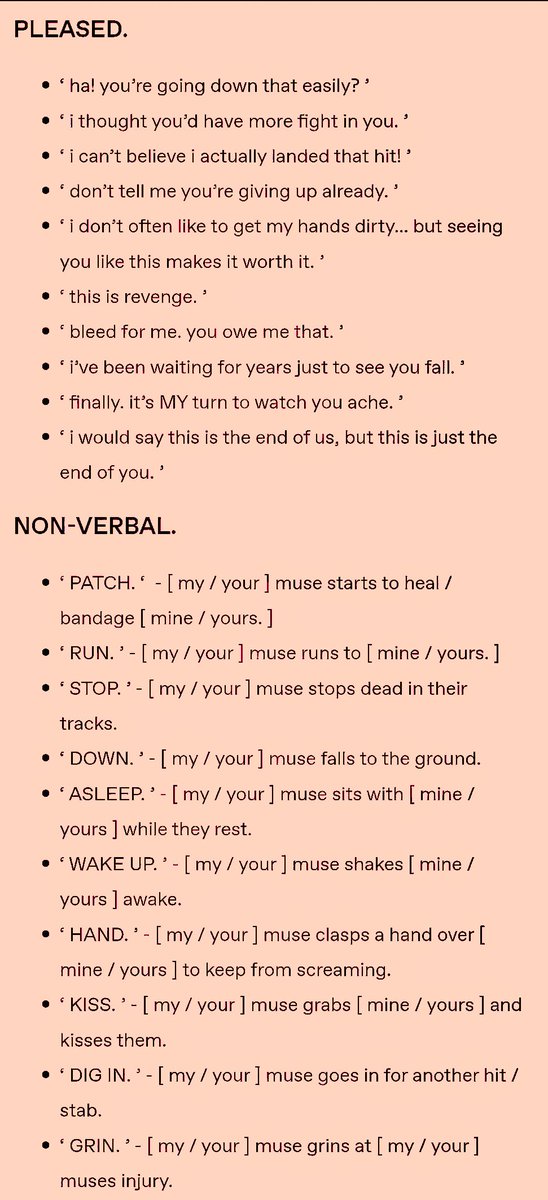 PLEASED.

- ‘ ha! you’re going down that easily? ’
- ‘ i thought you’d have more fight in you. ’
- ‘ i can’t believe i actually landed that hit! ’
- ‘ don’t tell me you’re giving up already. ’
- ‘ i don’t often like to get my hands dirty... but seeing you like this makes it worth it. ’
- ‘ this is revenge. ’
- ‘ bleed for me. you owe me that. ’
- ‘ i’ve been waiting for years just to see you fall. ’
- ‘ finally. it’s MY turn to watch you ache. ’
- ‘ i would say this is the end of us, but this is just the end of you. ’

NON-VERBAL.

- ‘ PATCH. ‘ - [ my / your ] muse starts to heal / bandage [ mine / yours. ]
- ‘ RUN. ’ - [ my / your ] muse runs to [ mine / yours. ]
- ‘ STOP. ’ - [ my / your ] muse stops dead in their tracks.
- ‘ DOWN. ’ - [ my / your ] muse falls to the ground.
- ‘ ASLEEP. ’ - [ my / your ] muse sits with [ mine / yours ] while they rest.
- ‘ WAKE UP. ’ - [ my / your ] muse shakes [ mine / yours ] awake.
- ‘ HAND. ’ - [ my / your ] muse clasps a hand over [ mine / yours ] to keep from screaming.
- ‘ KISS. ’ - [ my / your ] muse grabs [ mine / yours ] and kisses them.
- ‘ DIG IN. ’ - [ my / your ] muse goes in for another hit / stab.
- ‘ GRIN. ’ - [ my / your ] muse grins at [ my / your ] muses injury.